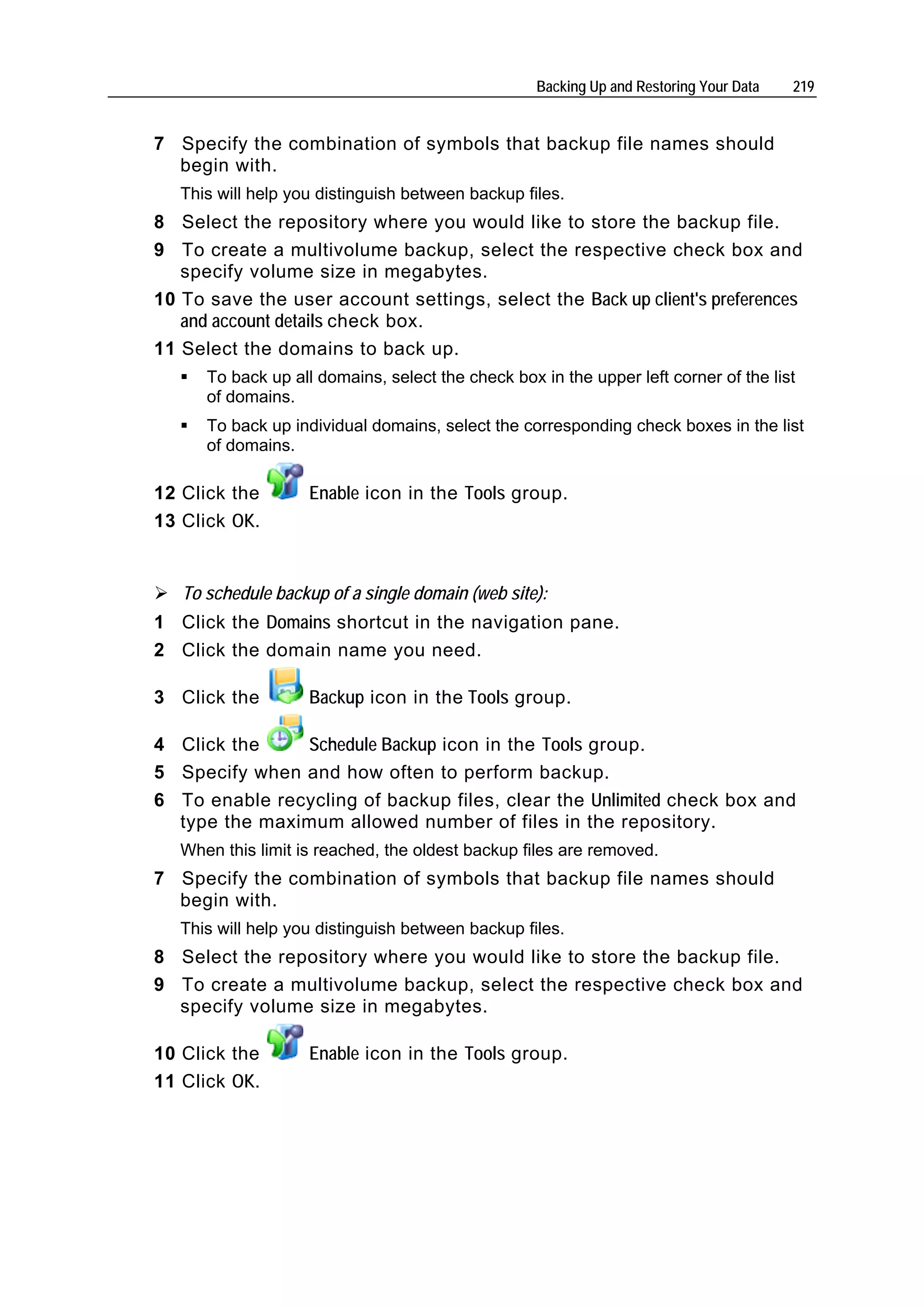 Backing Up and Restoring Your Data 219

7 Specify the combination of symbols that backup file names should begin with.

This will help you distinguish between backup files.

8 Select the repository where you would like to store the backup file.

9 To create a multivolume backup, select the respective check box and specify volume size in megabytes.

10 To save the user account settings, select the Back up client's preferences and account details check box.

11 Select the domains to back up.

▪ To back up all domains, select the check box in the upper left corner of the list of domains.

▪ To back up individual domains, select the corresponding check boxes in the list of domains.

12 Click the Enable icon in the Tools group.

13 Click OK.

➢ To schedule backup of a single domain (web site):

1 Click the Domains shortcut in the navigation pane.

2 Click the domain name you need.

3 Click the Backup icon in the Tools group.

4 Click the Schedule Backup icon in the Tools group.

5 Specify when and how often to perform backup.

6 To enable recycling of backup files, clear the Unlimited check box and type the maximum allowed number of files in the repository.

When this limit is reached, the oldest backup files are removed.

7 Specify the combination of symbols that backup file names should begin with.

This will help you distinguish between backup files.

8 Select the repository where you would like to store the backup file.

9 To create a multivolume backup, select the respective check box and specify volume size in megabytes.

10 Click the Enable icon in the Tools group.

11 Click OK.